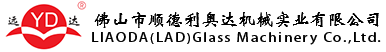 远 YD 达 ®

佛山市顺德利奥达机械实业有限公司
LIAODA(LAD)Glass Machinery Co.,Ltd.